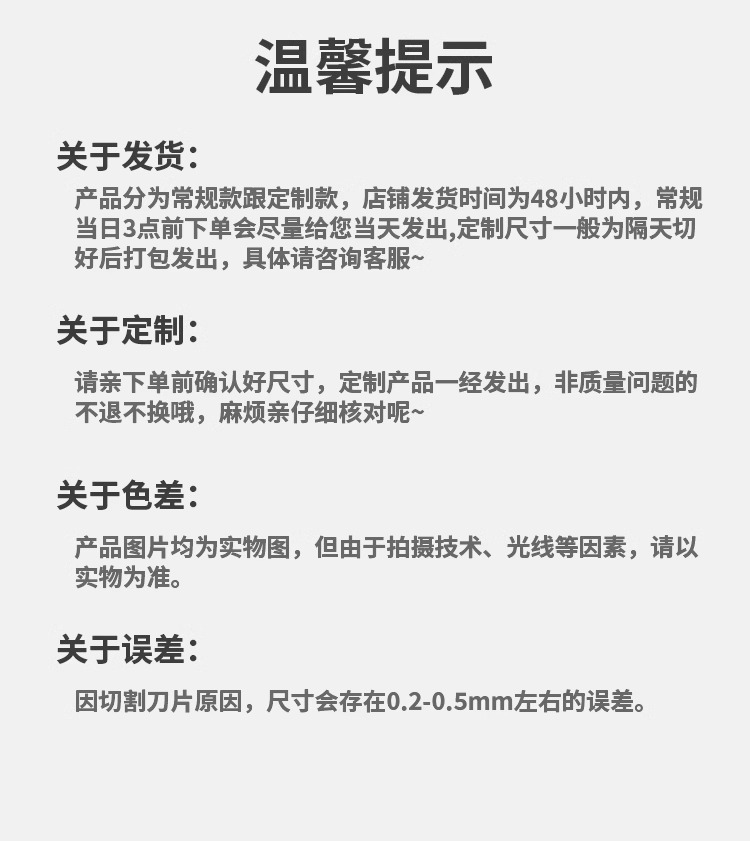 温馨提示

关于发货：

产品分为常规款跟定制款，店铺发货时间为48小时内，常规当日3点前下单会尽量给您当天发出,定制尺寸一般为隔天切好后打包发出，具体请咨询客服~

关于定制：

请亲下单前确认好尺寸，定制产品一经发出，非质量问题的不退不换哦，麻烦亲仔细核对呢~

关于色差：

产品图片均为实物图，但由于拍摄技术、光线等因素，请以实物为准。

关于误差：

因切割刀片原因，尺寸会存在0.2-0.5mm左右的误差。